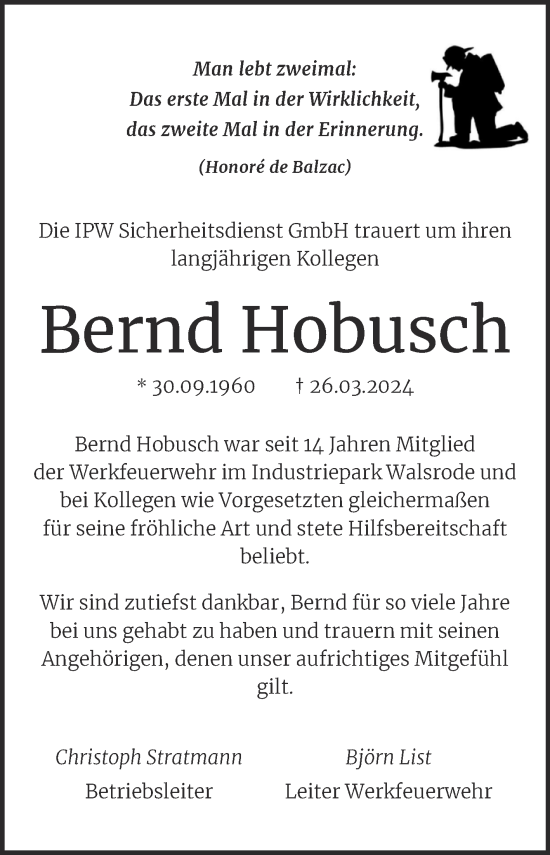 Man lebt zweimal:
Das erste Mal in der Wirklichkeit,
das zweite Mal in der Erinnerung.

(Honoré de Balzac)

Die IPW Sicherheitsdienst GmbH trauert um ihren langjährigen Kollegen

Bernd Hobusch

* 30.09.1960 † 26.03.2024

Bernd Hobusch war seit 14 Jahren Mitglied der Werkfeuerwehr im Industriepark Walsrode und bei Kollegen wie Vorgesetzten gleichermaßen für seine fröhliche Art und stete Hilfsbereitschaft beliebt.

Wir sind zutiefst dankbar, Bernd für so viele Jahre bei uns gehabt zu haben und trauern mit seinen Angehörigen, denen unser aufrichtiges Mitgefühl gilt.

Christoph Stratmann
Betriebsleiter

Björn List
Leiter Werkfeuerwehr